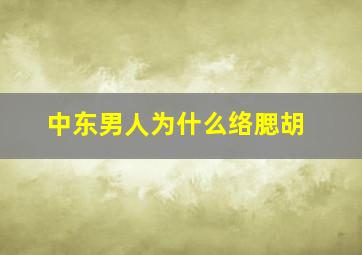 中东男人为什么络腮胡